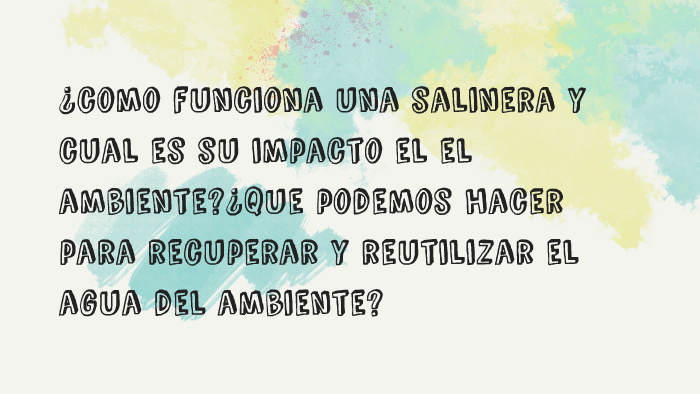 ¿COMO FUNCIONA UNA SALINERA Y CUAL ES SU IMPACTO EL EL AMBIENTE?¿QUE PODEMOS HACER PARA RECUPERAR Y REUTILIZAR EL AGUA DEL AMBIENTE?